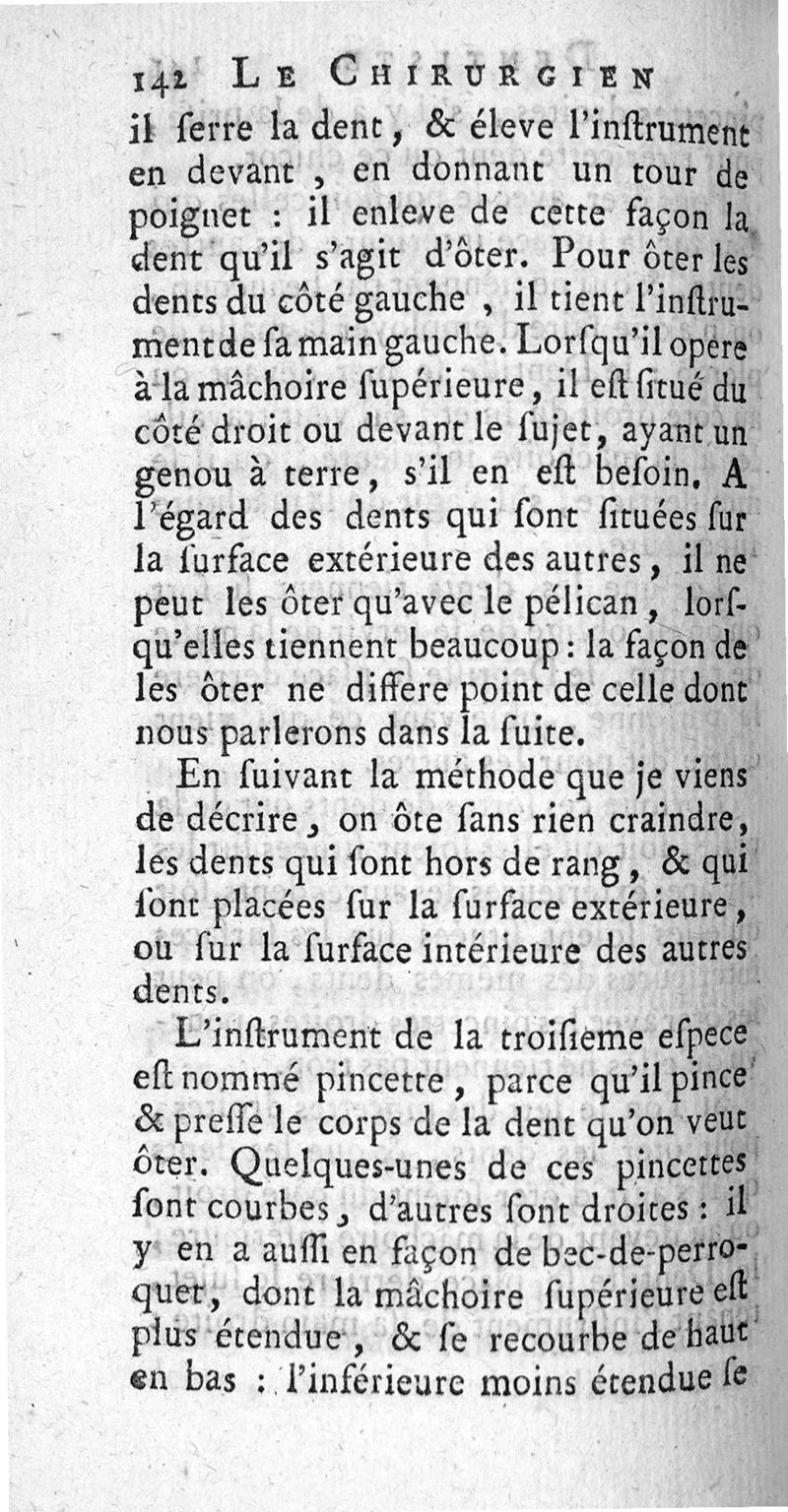 142 LE CHIRURGIEN

il ſerre la dent, & éleve l'inſtrument en devant, en donnant un tour de poignet : il enleve de cette façon la dent qu'il s'agit d'ôter. Pour ôter les dents du côté gauche, il tient l'inſtrument de ſa main gauche. Lorſqu'il opere à la mâchoire ſupérieure, il eſt ſitué du côté droit ou devant le ſujet, ayant un genou à terre, s'il en eſt beſoin. A l'égard des dents qui ſont ſituées ſur la ſurface extérieure des autres, il ne peut les ôter qu'avec le pélican, lorſqu'elles tiennent beaucoup : la façon de les ôter ne differe point de celle dont nous parlerons dans la ſuite.

En ſuivant la méthode que je viens de décrire, on ôte ſans rien craindre, les dents qui ſont hors de rang, & qui ſont placées ſur la ſurface extérieure, ou ſur la ſurface intérieure des autres dents.

L'inſtrument de la troiſieme eſpece eſt nommé pincette, parce qu'il pince & preſſe le corps de la dent qu'on veut ôter. Quelques-unes de ces pincettes ſont courbes, d'autres ſont droites : il y en a auſſi en façon de bec-de-perroquet, dont la mâchoire ſupérieure eſt plus étendue, & ſe recourbe de haut en bas : l'inférieure moins étendue ſe